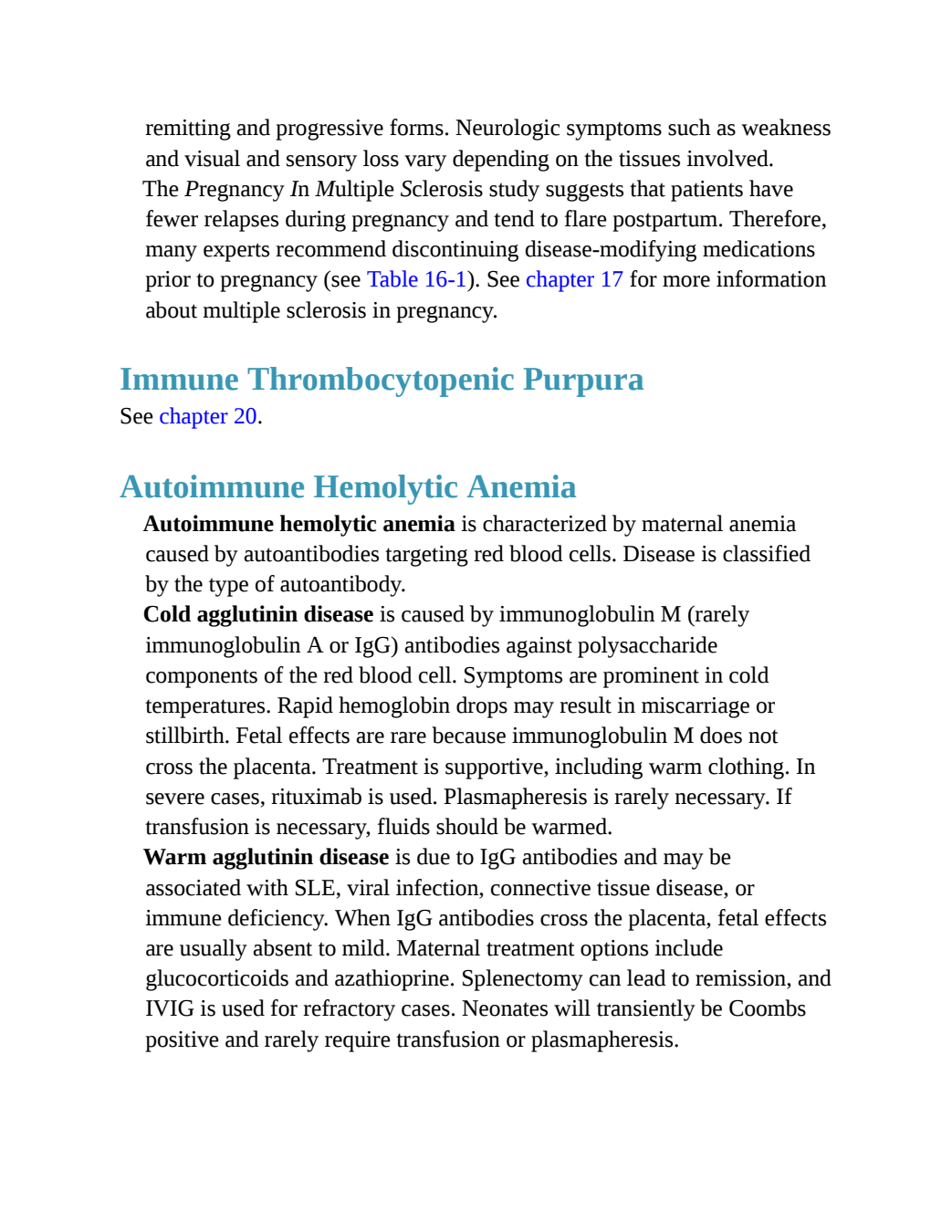 remitting and progressive forms. Neurologic symptoms such as weakness and visual and sensory loss vary depending on the tissues involved.

The Pregnancy In Multiple Sclerosis study suggests that patients have fewer relapses during pregnancy and tend to flare postpartum. Therefore, many experts recommend discontinuing disease-modifying medications prior to pregnancy (see Table 16-1). See chapter 17 for more information about multiple sclerosis in pregnancy.

Immune Thrombocytopenic Purpura

See chapter 20.

Autoimmune Hemolytic Anemia

Autoimmune hemolytic anemia is characterized by maternal anemia caused by autoantibodies targeting red blood cells. Disease is classified by the type of autoantibody.

Cold agglutinin disease is caused by immunoglobulin M (rarely immunoglobulin A or IgG) antibodies against polysaccharide components of the red blood cell. Symptoms are prominent in cold temperatures. Rapid hemoglobin drops may result in miscarriage or stillbirth. Fetal effects are rare because immunoglobulin M does not cross the placenta. Treatment is supportive, including warm clothing. In severe cases, rituximab is used. Plasmapheresis is rarely necessary. If transfusion is necessary, fluids should be warmed.

Warm agglutinin disease is due to IgG antibodies and may be associated with SLE, viral infection, connective tissue disease, or immune deficiency. When IgG antibodies cross the placenta, fetal effects are usually absent to mild. Maternal treatment options include glucocorticoids and azathioprine. Splenectomy can lead to remission, and IVIG is used for refractory cases. Neonates will transiently be Coombs positive and rarely require transfusion or plasmapheresis.